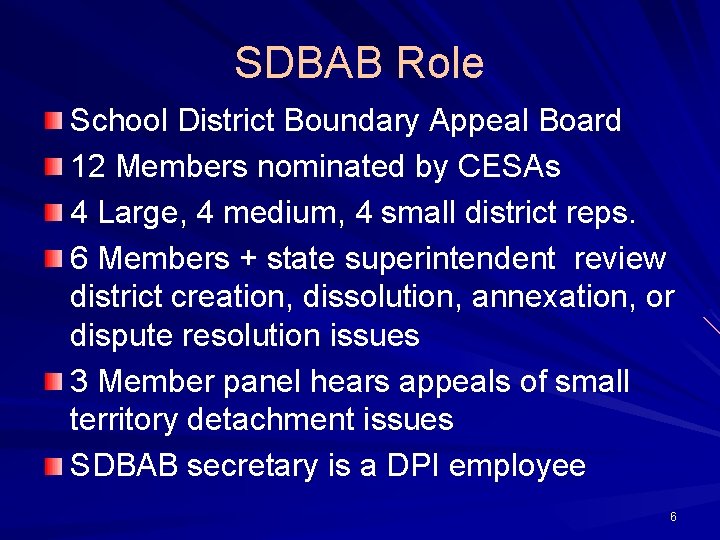 SDBAB Role

School District Boundary Appeal Board

12 Members nominated by CESAs

4 Large, 4 medium, 4 small district reps.

6 Members + state superintendent review district creation, dissolution, annexation, or dispute resolution issues

3 Member panel hears appeals of small territory detachment issues

SDBAB secretary is a DPI employee

6